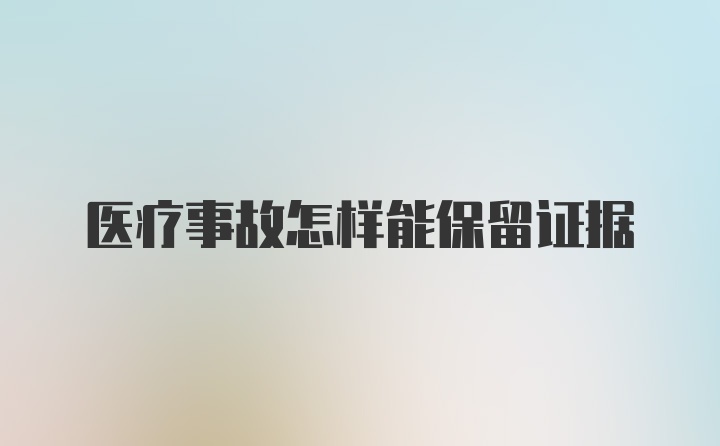 医疗事故怎样能保留证据